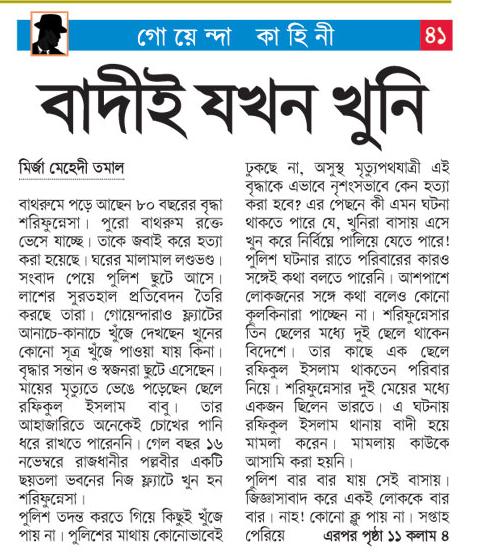 গোয়েন্দা কাহিনী

৪১

বাদীই যখন খুনি

মির্জা মেহেদী তমাল

বাথরুমে পড়ে আছেন ৮০ বছরের বৃদ্ধা শরিফুন্নেসা। পুরো বাথরুম রক্তে ভেসে যাচ্ছে। তাকে জবাই করে হত্যা করা হয়েছে। ঘরের মালামাল লণ্ডভণ্ড। সংবাদ পেয়ে পুলিশ ছুটে আসে। লাশের সুরতহাল প্রতিবেদন তৈরি করছে তারা। গোয়েন্দারাও ফ্ল্যাটের আনাচে-কানাচে খুঁজে দেখছেন খুনের কোনো সূত্র খুঁজে পাওয়া যায় কিনা। বৃদ্ধার সন্তান ও স্বজনরা ছুটে এসেছেন। মায়ের মৃত্যুতে ভেঙে পড়েছেন ছেলে রফিকুল ইসলাম বাবু। তার আহাজারিতে অনেকেই চোখের পানি ধরে রাখতে পারেননি। গেল বছর ১৬ নভেম্বরে রাজধানীর পল্লবীর একটি ছয়তলা ভবনের নিজ ফ্ল্যাটে খুন হন শরিফুন্নেসা।

পুলিশ তদন্ত করতে গিয়ে কিছুই খুঁজে পায় না। পুলিশের মাথায় কোনোভাবেই ঢুকছে না, অসুস্থ মৃত্যুপথযাত্রী এই বৃদ্ধাকে এভাবে নৃশংসভাবে কেন হত্যা করা হবে? এর পেছনে কী এমন ঘটনা থাকতে পারে যে, খুনিরা বাসায় এসে খুন করে নির্বিঘ্নে পালিয়ে যেতে পারে! পুলিশ ঘটনার রাতে পরিবারের কারও সঙ্গেই কথা বলতে পারেনি। আশপাশে লোকজনের সঙ্গে কথা বলেও কোনো কূলকিনারা পাচ্ছেন না। শরিফুন্নেসার তিন ছেলের মধ্যে দুই ছেলে থাকেন বিদেশে। তার কাছে এক ছেলে রফিকুল ইসলাম থাকতেন পরিবার নিয়ে। শরিফুন্নেসার দুই মেয়ের মধ্যে একজন ছিলেন ভারতে। এ ঘটনায় রফিকুল ইসলাম থানায় বাদী হয়ে মামলা করেন। মামলায় কাউকে আসামি করা হয়নি।

পুলিশ বার বার যায় সেই বাসায়। জিজ্ঞাসাবাদ করে একই লোককে বার বার। নাহ! কোনো ক্লু পায় না। সপ্তাহ পেরিয়ে এরপর পৃষ্ঠা ১১ কলাম ৪